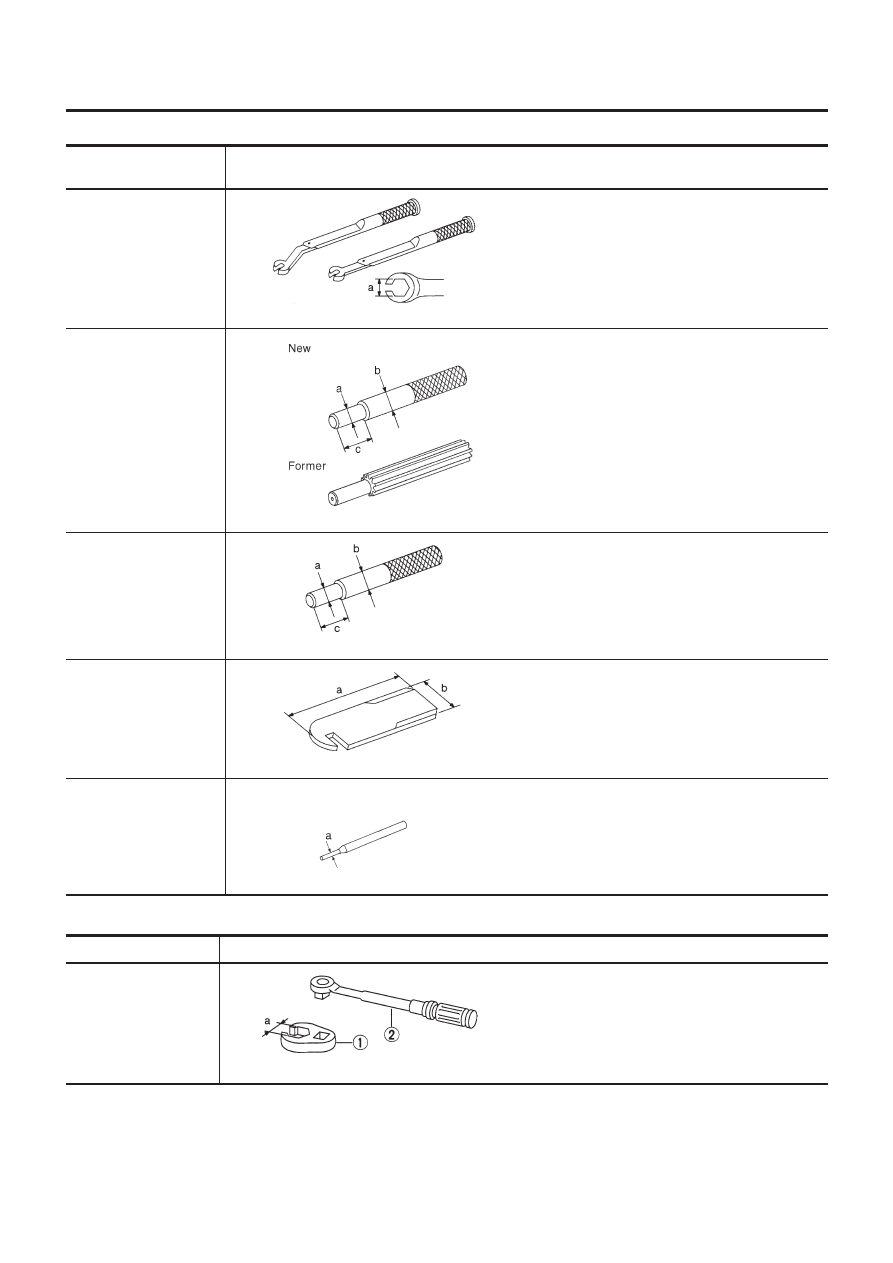 a

New

a

b

c

Former

a

b

c

a

b

a

a

①

②